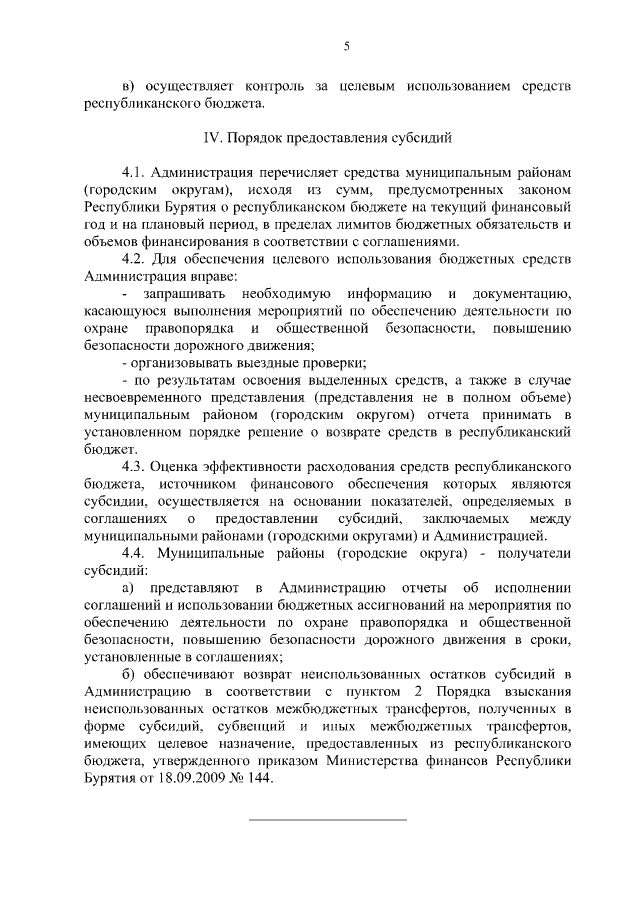 5

в) осуществляет контроль за целевым использованием средств республиканского бюджета.

IV. Порядок предоставления субсидий

4.1. Администрация перечисляет средства муниципальным районам (городским округам), исходя из сумм, предусмотренных законом Республики Бурятия о республиканском бюджете на текущий финансовый год и на плановый период, в пределах лимитов бюджетных обязательств и объемов финансирования в соответствии с соглашениями.

4.2. Для обеспечения целевого использования бюджетных средств Администрация вправе:

- запрашивать необходимую информацию и документацию, касающуюся выполнения мероприятий по обеспечению деятельности по охране правопорядка и общественной безопасности, повышению безопасности дорожного движения;

- организовывать выездные проверки;

- по результатам освоения выделенных средств, а также в случае несвоевременного представления (представления не в полном объеме) муниципальным районом (городским округом) отчета принимать в установленном порядке решение о возврате средств в республиканский бюджет.

4.3. Оценка эффективности расходования средств республиканского бюджета, источником финансового обеспечения которых являются субсидии, осуществляется на основании показателей, определяемых в соглашениях о предоставлении субсидий, заключаемых между муниципальными районами (городскими округами) и Администрацией.

4.4. Муниципальные районы (городские округа) - получатели субсидий:

а) представляют в Администрацию отчеты об исполнении соглашений и использовании бюджетных ассигнований на мероприятия по обеспечению деятельности по охране правопорядка и общественной безопасности, повышению безопасности дорожного движения в сроки, установленные в соглашениях;

б) обеспечивают возврат неиспользованных остатков субсидий в Администрацию в соответствии с пунктом 2 Порядка взыскания неиспользованных остатков межбюджетных трансфертов, полученных в форме субсидий, субвенций и иных межбюджетных трансфертов, имеющих целевое назначение, предоставленных из республиканского бюджета, утвержденного приказом Министерства финансов Республики Бурятия от 18.09.2009 № 144.